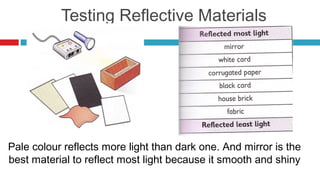 Testing Reflective Materials

| Reflected most light |
|---|
| mirror |
| white card |
| corrugated paper |
| black card |
| house brick |
| fabric |
| Reflected least light |

Pale colour reflects more light than dark one. And mirror is the best material to reflect most light because it smooth and shiny